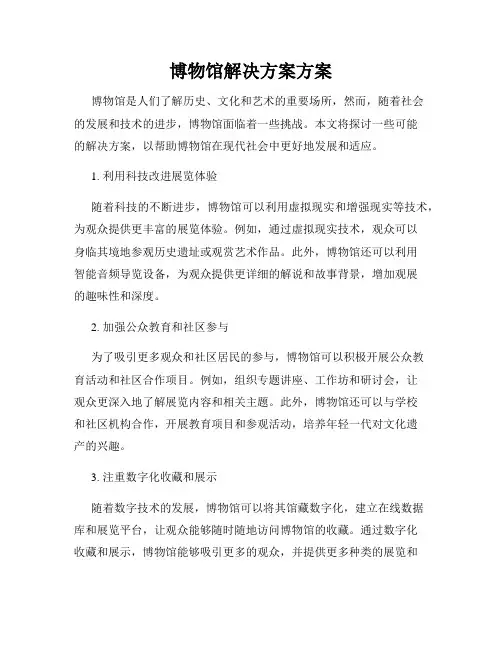 博物馆解决方案方案

博物馆是人们了解历史、文化和艺术的重要场所，然而，随着社会的发展和技术的进步，博物馆面临着一些挑战。本文将探讨一些可能的解决方案，以帮助博物馆在现代社会中更好地发展和适应。

1. 利用科技改进展览体验

随着科技的不断进步，博物馆可以利用虚拟现实和增强现实等技术，为观众提供更丰富的展览体验。例如，通过虚拟现实技术，观众可以身临其境地参观历史遗址或观赏艺术作品。此外，博物馆还可以利用智能音频导览设备，为观众提供更详细的解说和故事背景，增加观展的趣味性和深度。

2. 加强公众教育和社区参与

为了吸引更多观众和社区居民的参与，博物馆可以积极开展公众教育活动和社区合作项目。例如，组织专题讲座、工作坊和研讨会，让观众更深入地了解展览内容和相关主题。此外，博物馆还可以与学校和社区机构合作，开展教育项目和参观活动，培养年轻一代对文化遗产的兴趣。

3. 注重数字化收藏和展示

随着数字技术的发展，博物馆可以将其馆藏数字化，建立在线数据库和展览平台，让观众能够随时随地访问博物馆的收藏。通过数字化收藏和展示，博物馆能够吸引更多的观众，并提供更多种类的展览和